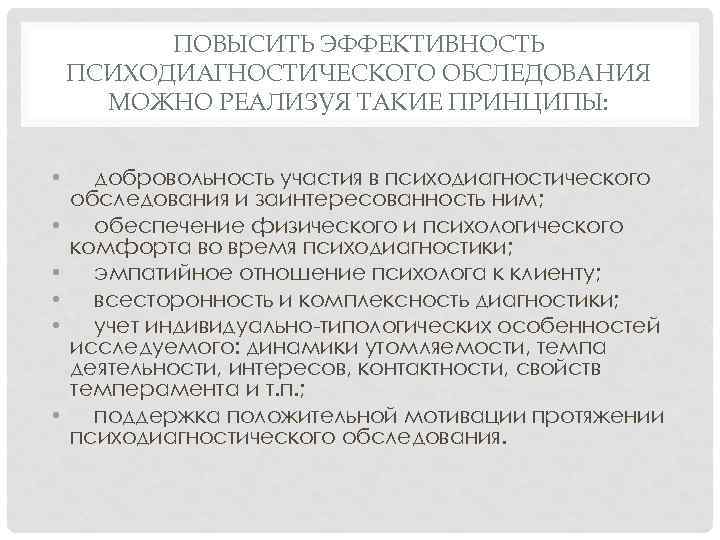 ПОВЫСИТЬ ЭФФЕКТИВНОСТЬ ПСИХОДИАГНОСТИЧЕСКОГО ОБСЛЕДОВАНИЯ МОЖНО РЕАЛИЗУЯ ТАКИЕ ПРИНЦИПЫ:

• добровольность участия в психодиагностического обследования и заинтересованность ним;
• обеспечение физического и психологического комфорта во время психодиагностики;
• эмпатийное отношение психолога к клиенту;
• всесторонность и комплексность диагностики;
• учет индивидуально-типологических особенностей исследуемого: динамики утомляемости, темпа деятельности, интересов, контактности, свойств темперамента и т.п.;
• поддержка положительной мотивации протяжении психодиагностического обследования.